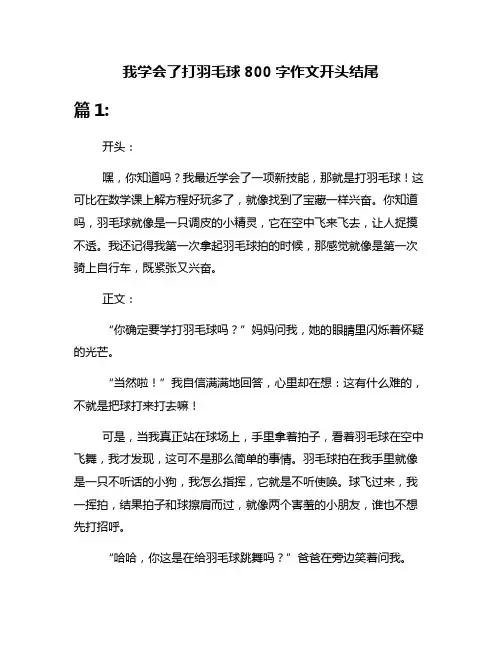 我学会了打羽毛球 800 字作文开头结尾

篇 1:

开头：

嘿，你知道吗？我最近学会了一项新技能，那就是打羽毛球！这可比在数学课上解方程好玩多了，就像找到了宝藏一样兴奋。你知道吗，羽毛球就像是一只调皮的小精灵，它在空中飞来飞去，让人捉摸不透。我还记得我第一次拿起羽毛球拍的时候，那感觉就像是第一次骑上自行车，既紧张又兴奋。

正文：

“你确定要学打羽毛球吗？”妈妈问我，她的眼睛里闪烁着怀疑的光芒。

“当然啦！”我自信满满地回答，心里却在想：这有什么难的，不就是把球打来打去嘛！

可是，当我真正站在球场上，手里拿着拍子，看着羽毛球在空中飞舞，我才发现，这可不是那么简单的事情。羽毛球拍在我手里就像是一只不听话的小狗，我怎么指挥，它就是不听使唤。球飞过来，我一挥拍，结果拍子和球擦肩而过，就像两个害羞的小朋友，谁也不想先打招呼。

“哈哈，你这是在给羽毛球跳舞吗？”爸爸在旁边笑着问我。